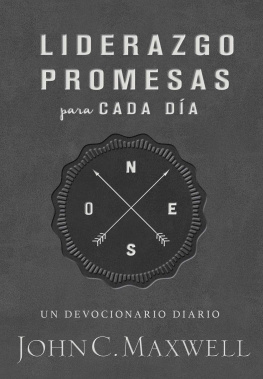 LIDERAZGO
PROMESAS
para CADA DÍA

N
O E
S

UN DEVOCIONARIO DIARIO

JOHN C. MAXWELL